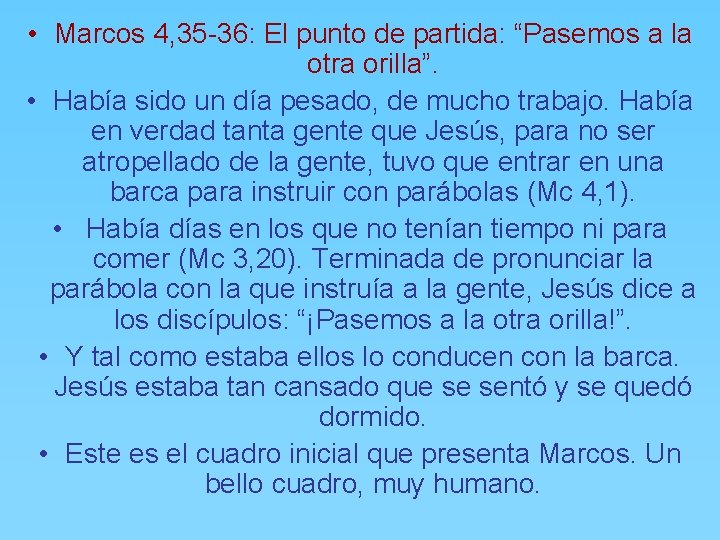 • Marcos 4,35-36: El punto de partida: “Pasemos a la otra orilla”.

• Había sido un día pesado, de mucho trabajo. Había en verdad tanta gente que Jesús, para no ser atropellado de la gente, tuvo que entrar en una barca para instruir con parábolas (Mc 4,1).

• Había días en los que no tenían tiempo ni para comer (Mc 3,20). Terminada de pronunciar la parábola con la que instruía a la gente, Jesús dice a los discípulos: “¡Pasemos a la otra orilla!”.

• Y tal como estaba ellos lo conducen con la barca. Jesús estaba tan cansado que se sentó y se quedó dormido.

• Este es el cuadro inicial que presenta Marcos. Un bello cuadro, muy humano.